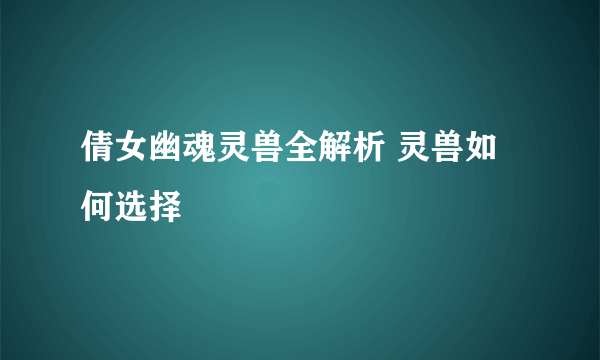 倩女幽魂灵兽全解析 灵兽如何选择